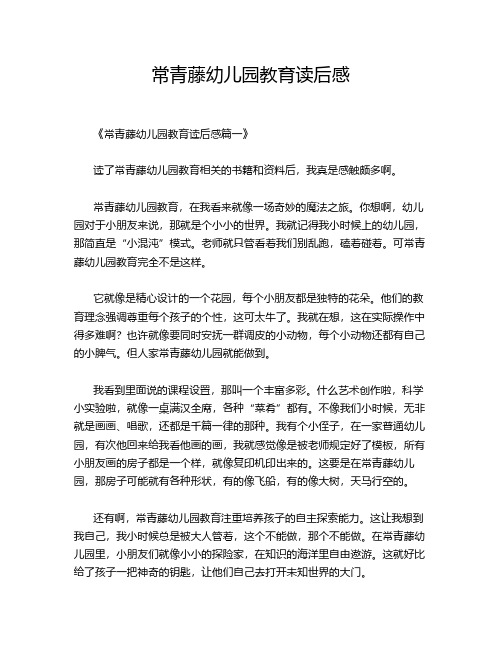 常青藤幼儿园教育读后感

《常青藤幼儿园教育读后感篇一》

读了常青藤幼儿园教育相关的书籍和资料后，我真是感触颇多啊。

常青藤幼儿园教育，在我看来就像一场奇妙的魔法之旅。你想啊，幼儿园对于小朋友来说，那就是个小小的世界。我就记得我小时候上的幼儿园，那简直是“小混沌”模式。老师就只管看着我们别乱跑，磕着碰着。可常青藤幼儿园教育完全不是这样。

它就像是精心设计的一个花园，每个小朋友都是独特的花朵。他们的教育理念强调尊重每个孩子的个性，这可太牛了。我就在想，这在实际操作中得多难啊？也许就像要同时安抚一群调皮的小动物，每个小动物还都有自己的小脾气。但人家常青藤幼儿园就能做到。

我看到里面说的课程设置，那叫一个丰富多彩。什么艺术创作啦，科学小实验啦，就像一桌满汉全席，各种“菜肴”都有。不像我们小时候，无非就是画画、唱歌，还都是千篇一律的那种。我有个小侄子，在一家普通幼儿园，有次他回来给我看他画的画，我就感觉像是被老师规定好了模板，所有小朋友画的房子都是一个样，就像复印机印出来的。这要是在常青藤幼儿园，那房子可能就有各种形状，有的像飞船，有的像大树，天马行空的。

还有啊，常青藤幼儿园教育注重培养孩子的自主探索能力。这让我想到我自己，我小时候总是被大人管着，这个不能做，那个不能做。在常青藤幼儿园里，小朋友们就像小小的探险家，在知识的海洋里自由遨游。这就好比给了孩子一把神奇的钥匙，让他们自己去打开未知世界的大门。